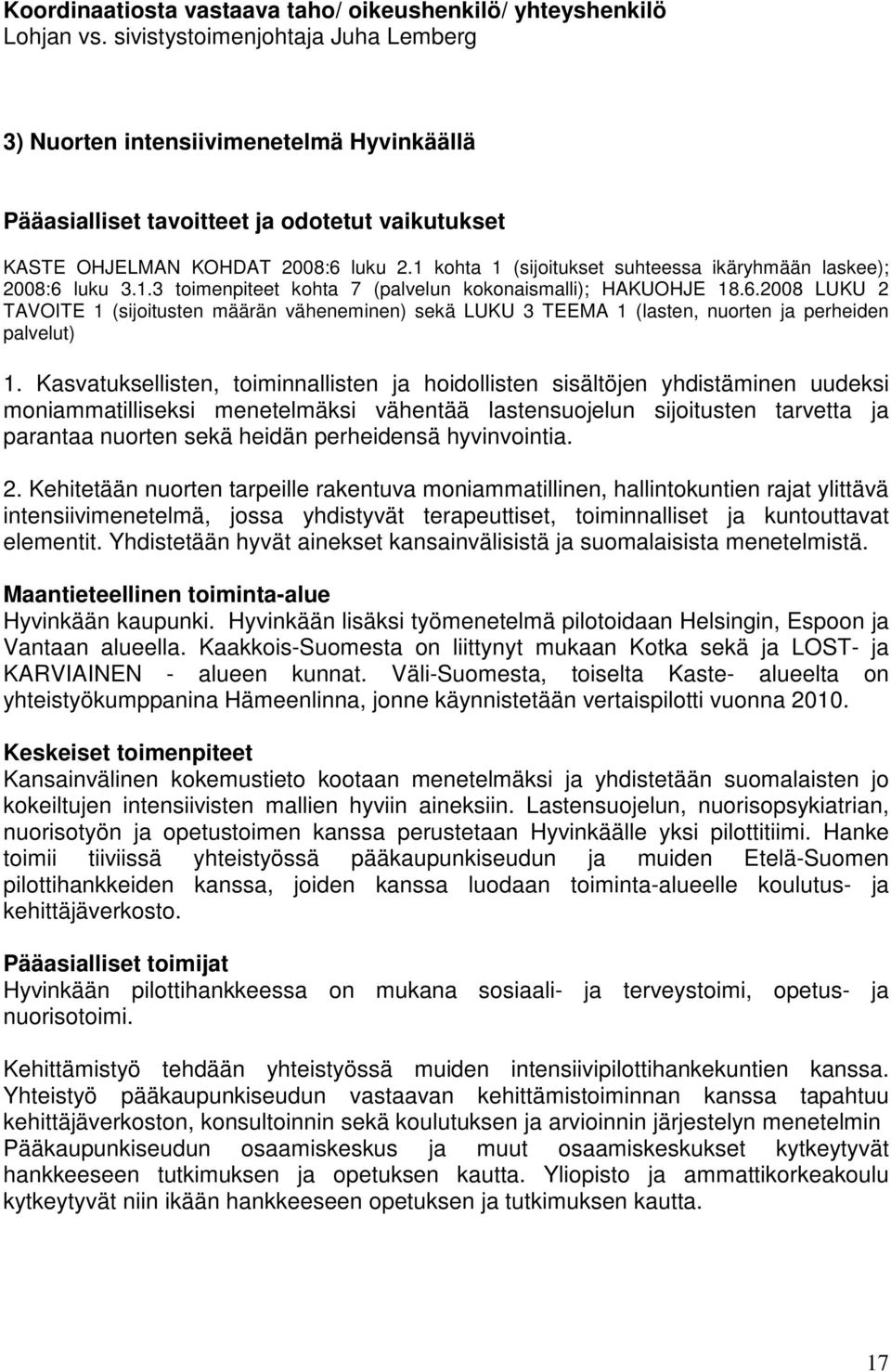 Koordinaatiosta vastaava taho/ oikeushenkilö/ yhteyshenkilö
Lohjan vs. sivistystoimenjohtaja Juha Lemberg

3) Nuorten intensiivimenetelmä Hyvinkäällä

Pääasialliset tavoitteet ja odotetut vaikutukset

KASTE OHJELMAN KOHDAT 2008:6 luku 2.1 kohta 1 (sijoitukset suhteessa ikäryhmään laskee); 2008:6 luku 3.1.3 toimenpiteet kohta 7 (palvelun kokonaismalli); HAKUOHJE 18.6.2008 LUKU 2 TAVOITE 1 (sijoitusten määrän väheneminen) sekä LUKU 3 TEEMA 1 (lasten, nuorten ja perheiden palvelut)

1. Kasvatuksellisten, toiminnallisten ja hoidollisten sisältöjen yhdistäminen uudeksi moniammatilliseksi menetelmäksi vähentää lastensuojelun sijoitusten tarvetta ja parantaa nuorten sekä heidän perheidensä hyvinvointia.

2. Kehitetään nuorten tarpeille rakentuva moniammatillinen, hallintokuntien rajat ylittävä intensiivimenetelmä, jossa yhdistyvät terapeuttiset, toiminnalliset ja kuntouttavat elementit. Yhdistetään hyvät ainekset kansainvälisistä ja suomalaisista menetelmistä.

Maantieteellinen toiminta-alue
Hyvinkään kaupunki. Hyvinkään lisäksi työmenetelmä pilotoidaan Helsingin, Espoon ja Vantaan alueella. Kaakkois-Suomesta on liittynyt mukaan Kotka sekä ja LOST- ja KARVIAINEN - alueen kunnat. Väli-Suomesta, toiselta Kaste- alueelta on yhteistyökumppanina Hämeenlinna, jonne käynnistetään vertaispilotti vuonna 2010.

Keskeiset toimenpiteet
Kansainvälinen kokemustieto kootaan menetelmäksi ja yhdistetään suomalaisten jo kokeiltujen intensiivisten mallien hyviin aineksiin. Lastensuojelun, nuorisopsykiatrian, nuorisotyön ja opetustoimen kanssa perustetaan Hyvinkäälle yksi pilottitiimi. Hanke toimii tiiviissä yhteistyössä pääkaupunkiseudun ja muiden Etelä-Suomen pilottihankkeiden kanssa, joiden kanssa luodaan toiminta-alueelle koulutus- ja kehittäjäverkosto.

Pääasialliset toimijat
Hyvinkään pilottihankkeessa on mukana sosiaali- ja terveystoimi, opetus- ja nuorisotoimi.

Kehittämistyö tehdään yhteistyössä muiden intensiivipilottihankekuntien kanssa. Yhteistyö pääkaupunkiseudun vastaavan kehittämistoiminnan kanssa tapahtuu kehittäjäverkoston, konsultoinnin sekä koulutuksen ja arvioinnin järjestelyn menetelmin Pääkaupunkiseudun osaamiskeskus ja muut osaamiskeskukset kytkeytyvät hankkeeseen tutkimuksen ja opetuksen kautta. Yliopisto ja ammattikorkeakoulu kytkeytyvät niin ikään hankkeeseen opetuksen ja tutkimuksen kautta.

17